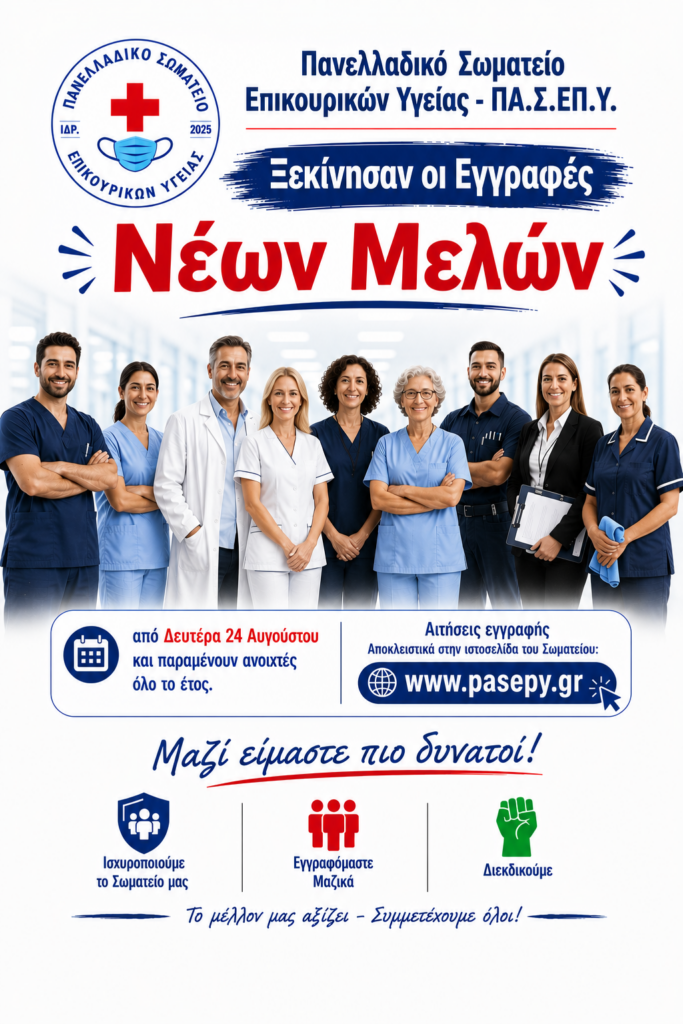 ΠΑΝΕΛΛΑΔΙΚΟ ΣΩΜΑΤΕΙΟ
ΙΔΡ. 2025
ΕΠΙΚΟΥΡΙΚΩΝ ΥΓΕΙΑΣ

Πανελλαδικό Σωματείο
Επικουρικών Υγείας - ΠΑ.Σ.ΕΠ.Υ.

Ξεκίνησαν οι Εγγραφές

Νέων Μελών

από Δευτέρα 24 Αυγούστου
και παραμένουν ανοιχτές
όλο το έτος.

Αιτήσεις εγγραφής
Αποκλειστικά στην ιστοσελίδα του Σωματείου:
www.pasepy.gr

Μαζί είμαστε πιο δυνατοί!

Ισχυροποιούμε
το Σωματείο μας

Εγγραφόμαστε
Μαζικά

Διεκδικούμε

Το μέλλον μας αξίζει - Συμμετέχουμε όλοι!